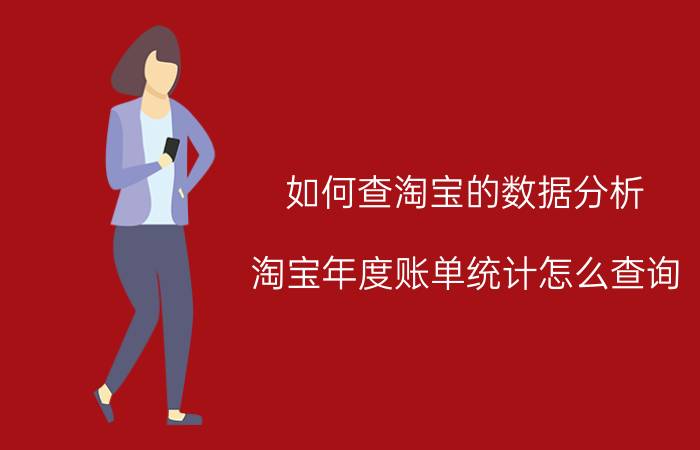 如何查淘宝的数据分析

淘宝年度账单统计怎么查询